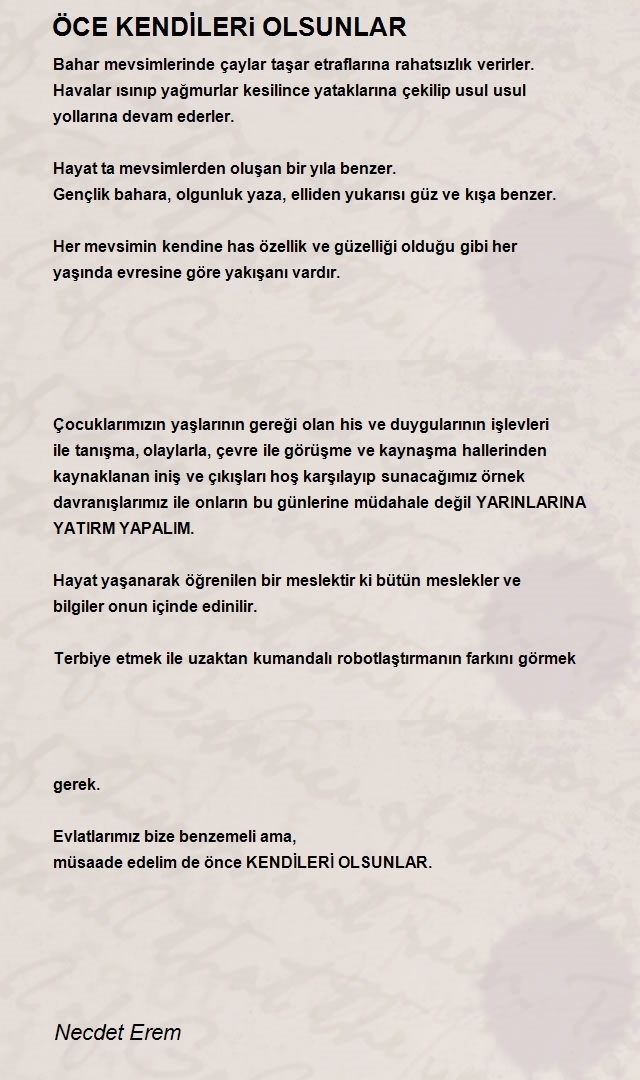 ÖCE KENDİLERi OLSUNLAR

Bahar mevsimlerinde çaylar taşar etraflarına rahatsızlık verirler.
Havalar ısınıp yağmurlar kesilince yataklarına çekilip usul usul yollarına devam ederler.

Hayat ta mevsimlerden oluşan bir yıla benzer.
Gençlik bahara, olgunluk yaza, elliden yukarısı güz ve kışa benzer.

Her mevsimin kendine has özellik ve güzelliği olduğu gibi her yaşında evresine göre yakışanı vardır.

Çocuklarımızın yaşlarının gereği olan his ve duygularının işlevleri ile tanışma, olaylarla, çevre ile görüşme ve kaynaşma hallerinden kaynaklanan iniş ve çıkışları hoş karşılayıp sunacağımız örnek davranışlarımız ile onların bu günlerine müdahale değil YARINLARINA YATIRM YAPALIM.

Hayat yaşanarak öğrenilen bir meslektir ki bütün meslekler ve bilgiler onun içinde edinilir.

Terbiye etmek ile uzaktan kumandalı robotlaştırmanın farkını görmek

gerek.

Evlatlarımız bize benzemeli ama,
müsaade edelim de önce KENDİLERİ OLSUNLAR.

Necdet Erem